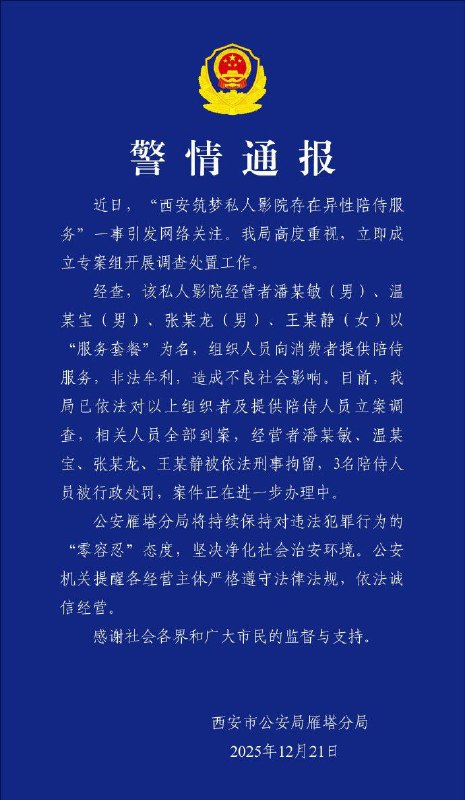 警情通报

近日，“西安筑梦私人影院存在异性陪侍服务”一事引发网络关注。我局高度重视，立即成立专案组开展调查处置工作。

经查，该私人影院经营者潘某敏（男）、温某宝（男）、张某龙（男）、王某静（女）以“服务套餐”为名，组织人员向消费者提供陪侍服务，非法牟利，造成不良社会影响。目前，我局已依法对以上组织者及提供陪侍人员立案调查，相关人员全部到案，经营者潘某敏、温某宝、张某龙、王某静被依法刑事拘留，3名陪侍人员被行政处罚，案件正在进一步办理中。

公安雁塔分局将持续保持对违法犯罪行为的“零容忍”态度，坚决净化社会治安环境。公安机关提醒各经营主体严格遵守法律法规，依法诚信经营。

感谢社会各界和广大市民的监督与支持。

西安市公安局雁塔分局
2025年12月21日